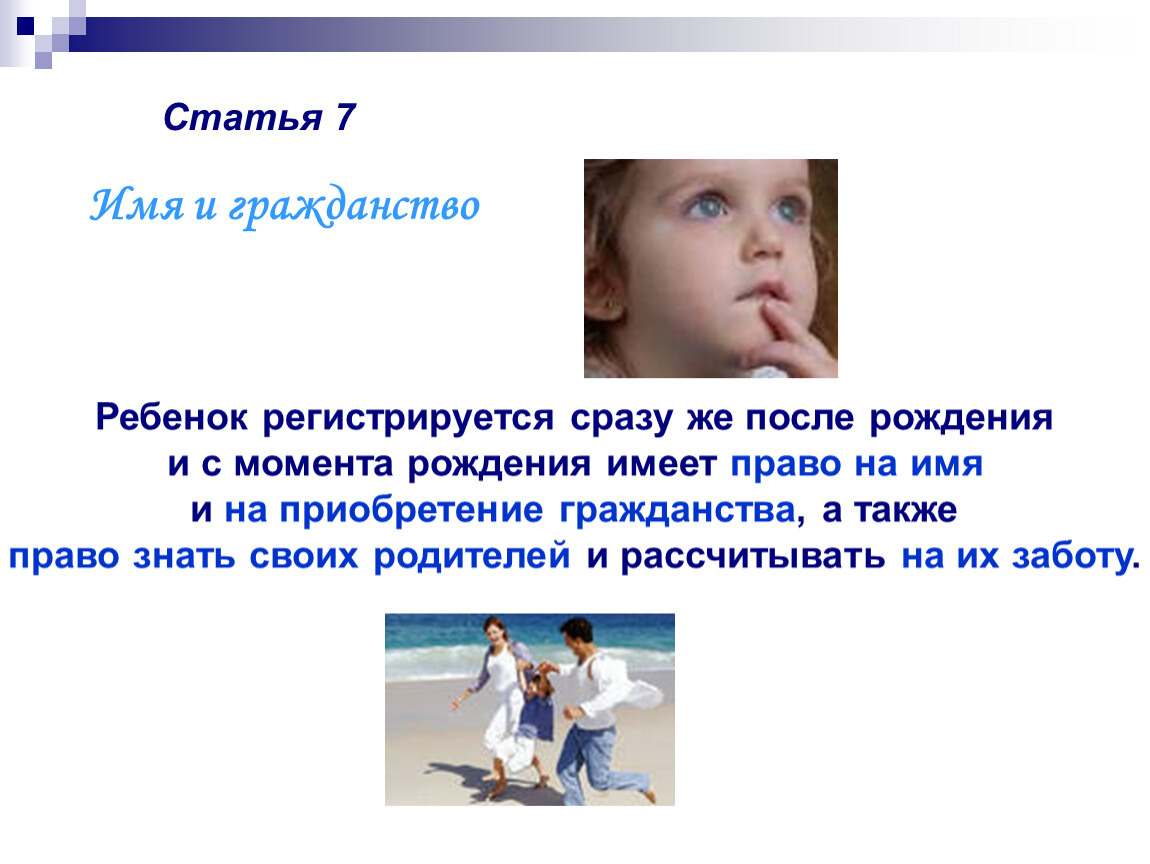 Статья 7

Имя и гражданство

Ребенок регистрируется сразу же после рождения и с момента рождения имеет право на имя и на приобретение гражданства, а также право знать своих родителей и рассчитывать на их заботу.